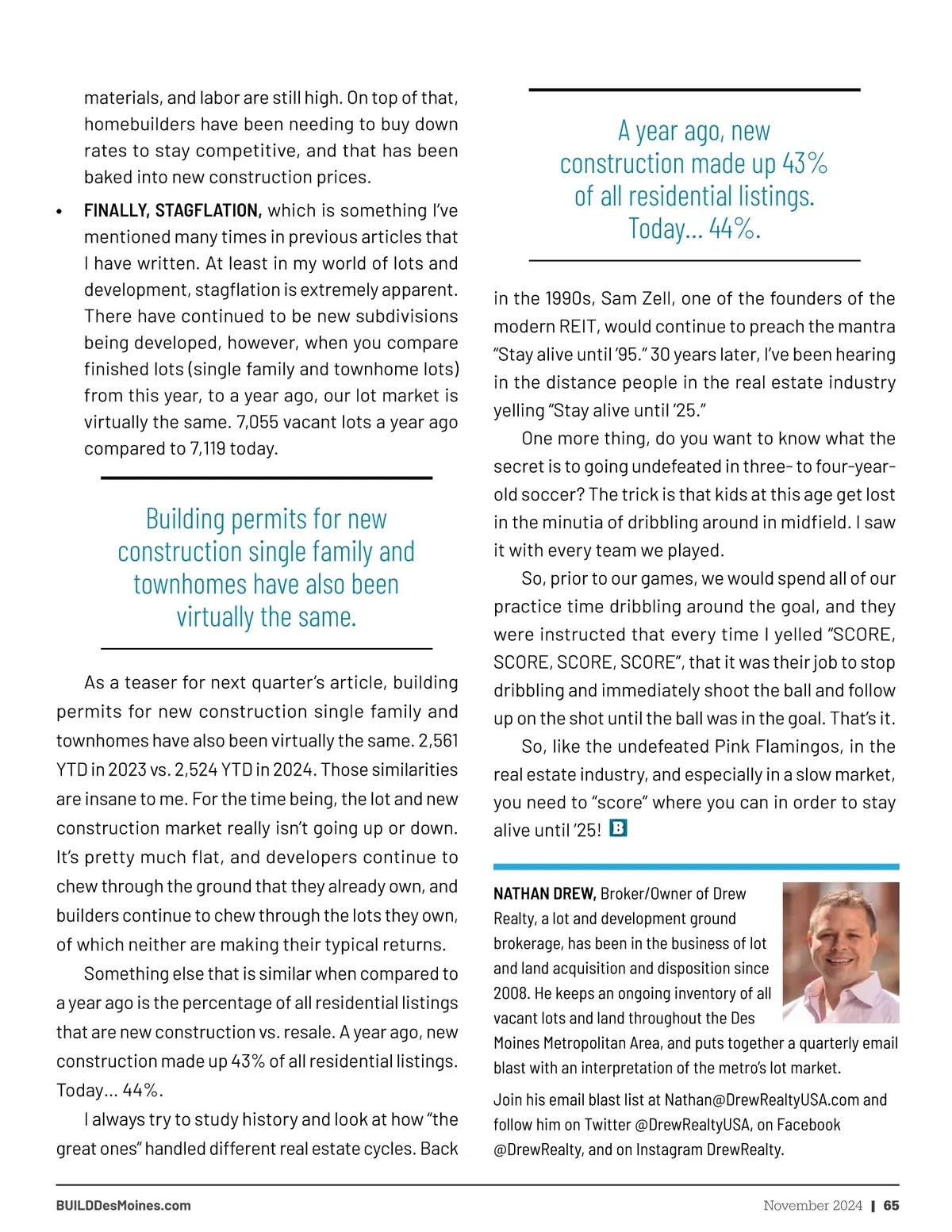 materials, and labor are still high. On top of that, homebuilders have been needing to buy down rates to stay competitive, and that has been baked into new construction prices.

• FINALLY, STAGFLATION, which is something I've mentioned many times in previous articles that I have written. At least in my world of lots and development, stagflation is extremely apparent. There have continued to be new subdivisions being developed, however, when you compare finished lots (single family and townhome lots) from this year, to a year ago, our lot market is virtually the same. 7,055 vacant lots a year ago compared to 7,119 today.

Building permits for new construction single family and townhomes have also been virtually the same.

As a teaser for next quarter's article, building permits for new construction single family and townhomes have also been virtually the same. 2,561 YTD in 2023 vs. 2,524 YTD in 2024. Those similarities are insane to me. For the time being, the lot and new construction market really isn't going up or down. It's pretty much flat, and developers continue to chew through the ground that they already own, and builders continue to chew through the lots they own, of which neither are making their typical returns.

Something else that is similar when compared to a year ago is the percentage of all residential listings that are new construction vs. resale. A year ago, new construction made up 43% of all residential listings. Today... 44%.

I always try to study history and look at how "the great ones" handled different real estate cycles. Back

A year ago, new construction made up 43% of all residential listings. Today... 44%.

in the 1990s, Sam Zell, one of the founders of the modern REIT, would continue to preach the mantra "Stay alive until '95." 30 years later, I've been hearing in the distance people in the real estate industry yelling "Stay alive until '25."

One more thing, do you want to know what the secret is to going undefeated in three- to four-year-old soccer? The trick is that kids at this age get lost in the minutia of dribbling around in midfield. I saw it with every team we played.

So, prior to our games, we would spend all of our practice time dribbling around the goal, and they were instructed that every time I yelled "SCORE, SCORE, SCORE, SCORE", that it was their job to stop dribbling and immediately shoot the ball and follow up on the shot until the ball was in the goal. That's it.

So, like the undefeated Pink Flamingos, in the real estate industry, and especially in a slow market, you need to "score" where you can in order to stay alive until '25! B

NATHAN DREW, Broker/Owner of Drew Realty, a lot and development ground brokerage, has been in the business of lot and land acquisition and disposition since 2008. He keeps an ongoing inventory of all vacant lots and land throughout the Des Moines Metropolitan Area, and puts together a quarterly email blast with an interpretation of the metro's lot market.

Join his email blast list at Nathan@DrewRealtyUSA.com and follow him on Twitter @DrewRealtyUSA, on Facebook @DrewRealty, and on Instagram DrewRealty.

BUILDDesMoines.com

November 2024 | 65